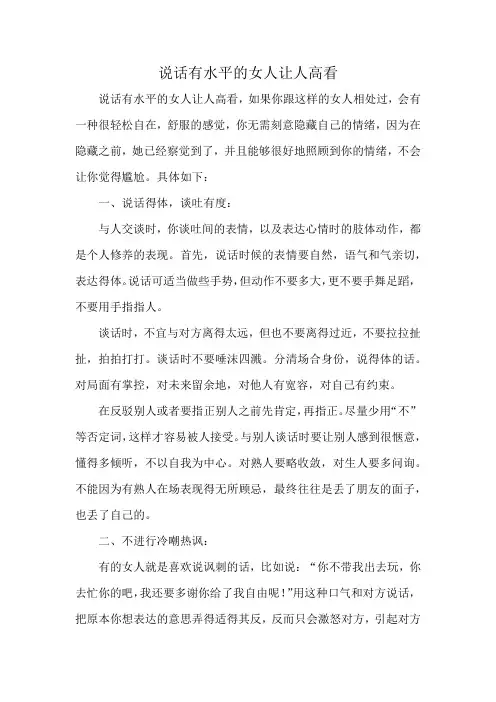 说话有水平的女人让人高看

说话有水平的女人让人高看，如果你跟这样的女人相处过，会有一种很轻松自在，舒服的感觉，你无需刻意隐藏自己的情绪，因为在隐藏之前，她已经察觉到了，并且能够很好地照顾到你的情绪，不会让你觉得尴尬。具体如下：

一、说话得体，谈吐有度：

与人交谈时，你谈吐间的表情，以及表达心情时的肢体动作，都是个人修养的表现。首先，说话时候的表情要自然，语气和气亲切，表达得体。说话可适当做些手势，但动作不要多大，更不要手舞足蹈，不要用手指指人。

谈话时，不宜与对方离得太远，但也不要离得过近，不要拉拉扯扯，拍拍打打。谈话时不要唾沫四溅。分清场合身份，说得体的话。对局面有掌控，对未来留余地，对他人有宽容，对自己有约束。

在反驳别人或者要指正别人之前先肯定，再指正。尽量少用“不”等否定词，这样才容易被人接受。与别人谈话时要让别人感到很惬意，懂得多倾听，不以自我为中心。对熟人要略收敛，对生人要多问询。不能因为有熟人在场表现得无所顾忌，最终往往是丢了朋友的面子，也丢了自己的。

二、不进行冷嘲热讽：

有的女人就是喜欢说讽刺的话，比如说：“你不带我出去玩，你去忙你的吧，我还要多谢你给了我自由呢！”用这种口气和对方说话，把原本你想表达的意思弄得适得其反，反而只会激怒对方，引起对方